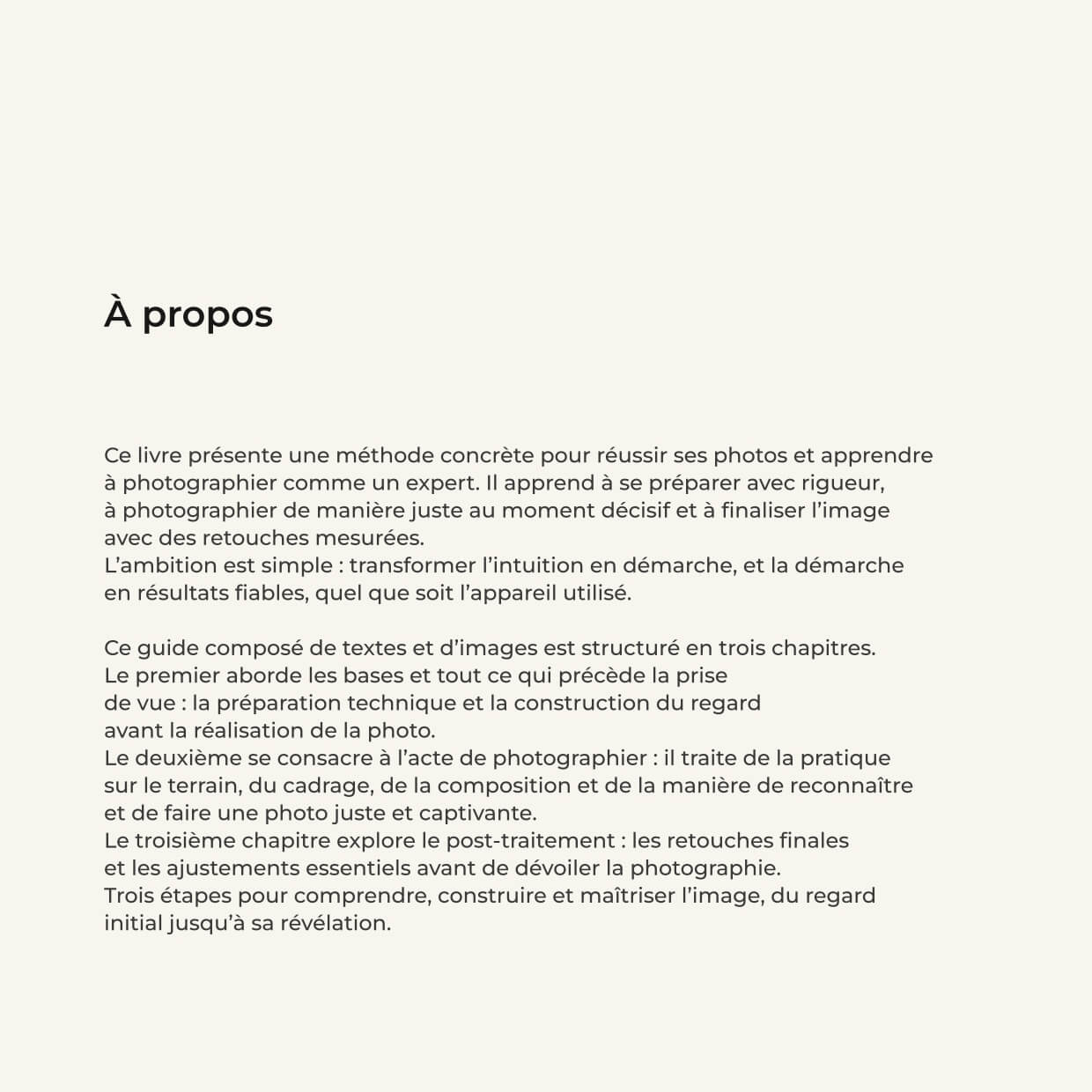 À propos

Ce livre présente une méthode concrète pour réussir ses photos et apprendre à photographier comme un expert. Il apprend à se préparer avec rigueur, à photographier de manière juste au moment décisif et à finaliser l'image avec des retouches mesurées.
L'ambition est simple : transformer l'intuition en démarche, et la démarche en résultats fiables, quel que soit l'appareil utilisé.

Ce guide composé de textes et d'images est structuré en trois chapitres. Le premier aborde les bases et tout ce qui précède la prise de vue : la préparation technique et la construction du regard avant la réalisation de la photo.
Le deuxième se consacre à l'acte de photographier : il traite de la pratique sur le terrain, du cadrage, de la composition et de la manière de reconnaître et de faire une photo juste et captivante.
Le troisième chapitre explore le post-traitement : les retouches finales et les ajustements essentiels avant de dévoiler la photographie.
Trois étapes pour comprendre, construire et maîtriser l'image, du regard initial jusqu'à sa révélation.